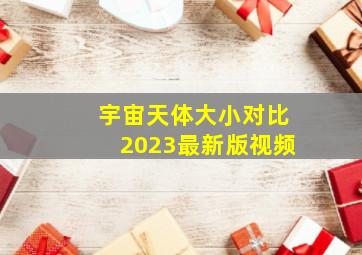 宇宙天体大小对比
2023最新版视频